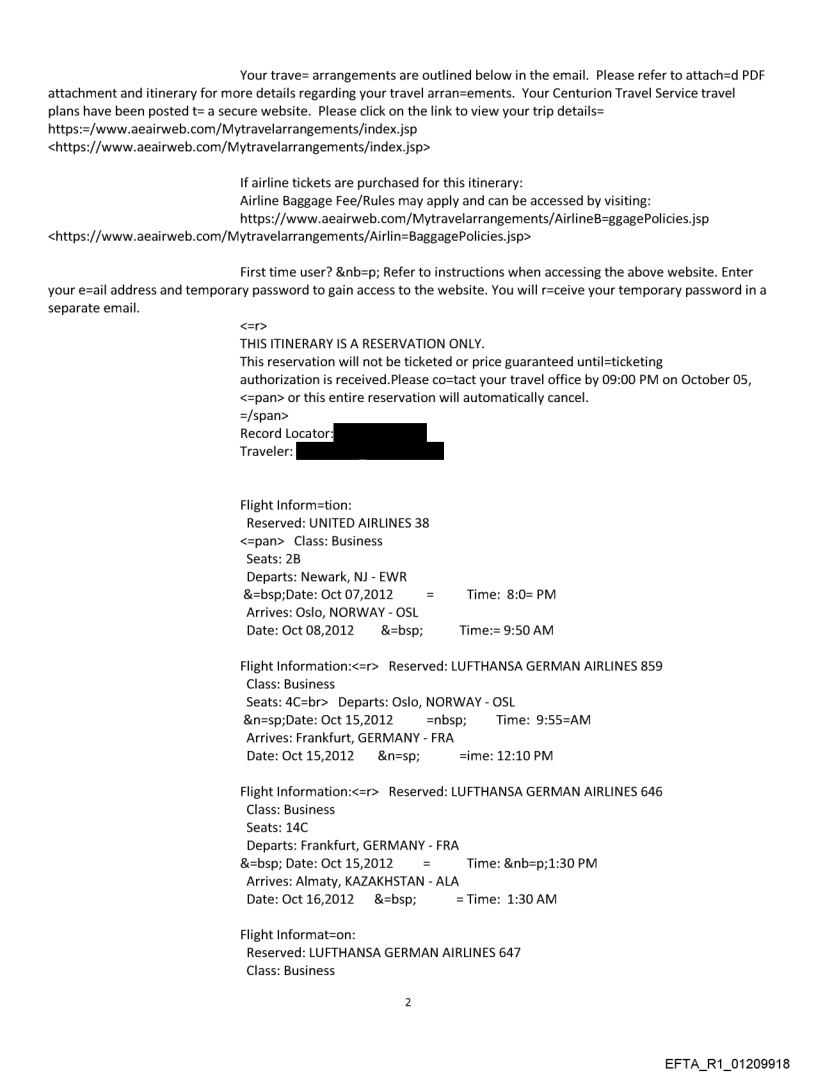 Your trave= arrangements are outlined below in the email. Please refer to attach=d PDF attachment and itinerary for more details regarding your travel arran=ements. Your Centurion Travel Service travel plans have been posted t= a secure website. Please click on the link to view your trip details= https:=/www.aeairweb.com/Mytravelarrangements/index.jsp <https://www.aeairweb.com/Mytravelarrangements/index.jsp>

If airline tickets are purchased for this itinerary:
Airline Baggage Fee/Rules may apply and can be accessed by visiting:
https://www.aeairweb.com/Mytravelarrangements/AirlineB=ggagePolicies.jsp
<https://www.aeairweb.com/Mytravelarrangements/Airlin=BaggagePolicies.jsp>

First time user? &nb=p; Refer to instructions when accessing the above website. Enter your e=ail address and temporary password to gain access to the website. You will r=ceive your temporary password in a separate email.

<=r>
THIS ITINERARY IS A RESERVATION ONLY.
This reservation will not be ticketed or price guaranteed until=ticketing authorization is received.Please co=tact your travel office by 09:00 PM on October 05, <=pan> or this entire reservation will automatically cancel.
=/span>
Record Locator:
Traveler:

Flight Inform=tion:
Reserved: UNITED AIRLINES 38
<=pan> Class: Business
Seats: 2B
Departs: Newark, NJ - EWR
&=bsp;Date: Oct 07,2012 = Time: 8:0= PM
Arrives: Oslo, NORWAY - OSL
Date: Oct 08,2012 &=bsp; Time:= 9:50 AM

Flight Information:<=r> Reserved: LUFTHANSA GERMAN AIRLINES 859
Class: Business
Seats: 4C=br> Departs: Oslo, NORWAY - OSL
&n=sp;Date: Oct 15,2012 =nbsp; Time: 9:55=AM
Arrives: Frankfurt, GERMANY - FRA
Date: Oct 15,2012 &n=sp; =ime: 12:10 PM

Flight Information:<=r> Reserved: LUFTHANSA GERMAN AIRLINES 646
Class: Business
Seats: 14C
Departs: Frankfurt, GERMANY - FRA
&=bsp; Date: Oct 15,2012 = Time: &nb=p;1:30 PM
Arrives: Almaty, KAZAKHSTAN - ALA
Date: Oct 16,2012 &=bsp; = Time: 1:30 AM

Flight Informat=on:
Reserved: LUFTHANSA GERMAN AIRLINES 647
Class: Business

2

EFTA_R1_01209918